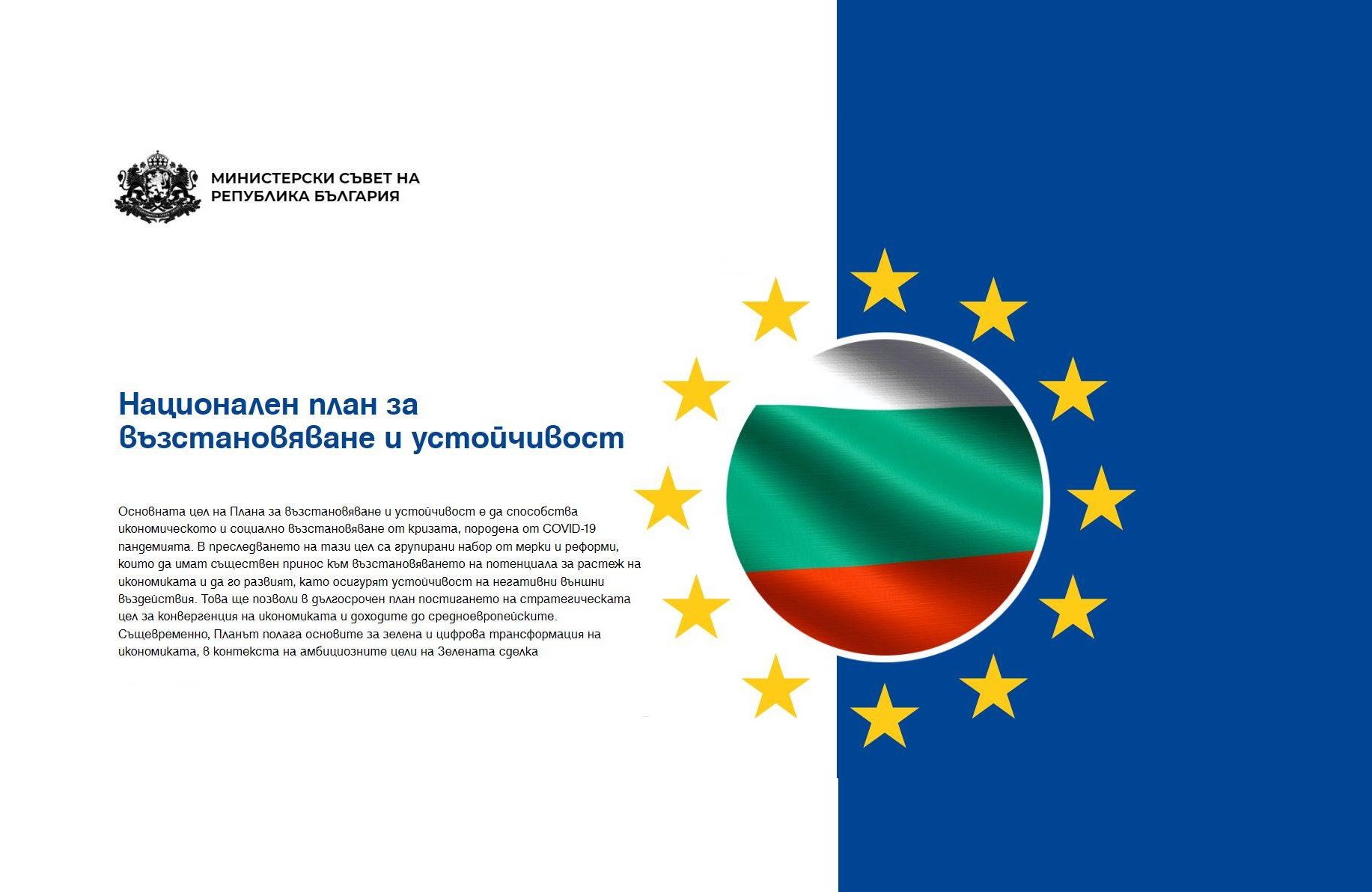 МИНИСТЕРСКИ СЪВЕТ НА
РЕПУБЛИКА БЪЛГАРИЯ

Национален план за възстановяване и устойчивост

Основната цел на Плана за възстановяване и устойчивост е да способства икономическото и социално възстановяване от кризата, породена от COVID-19 пандемията. В преследването на тази цел са групирани набор от мерки и реформи, които да имат съществен принос към възстановяването на потенциала за растеж на икономиката и да го развият, като осигурят устойчивост на негативни външни въздействия. Това ще позволи в дългосрочен план постигането на стратегическата цел за конвергенция на икономиката и доходите до средноевропейските. Същевременно, Планът полага основите за зелена и цифрова трансформация на икономиката, в контекста на амбициозните цели на Зелената сделка